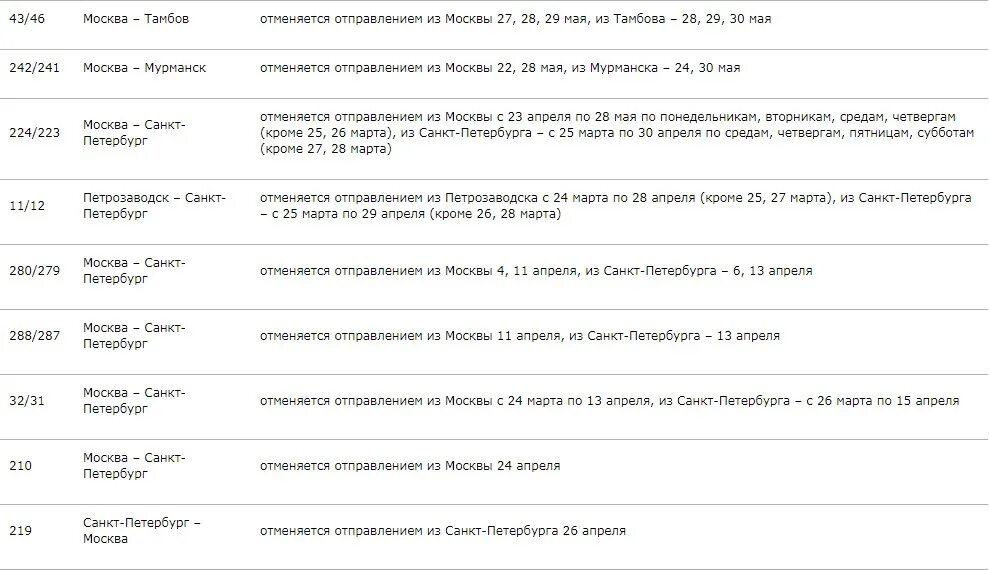 | | | |
|---|---|---|
| 43/46 | Москва – Тамбов | отменяется отправлением из Москвы 27, 28, 29 мая, из Тамбова – 28, 29, 30 мая |
| 242/241 | Москва – Мурманск | отменяется отправлением из Москвы 22, 28 мая, из Мурманска – 24, 30 мая |
| 224/223 | Москва – Санкт-Петербург | отменяется отправлением из Москвы с 23 апреля по 28 мая по понедельникам, вторникам, средам, четвергам (кроме 25, 26 марта), из Санкт-Петербурга – с 25 марта по 30 апреля по средам, четвергам, пятницам, субботам (кроме 27, 28 марта) |
| 11/12 | Петрозаводск – Санкт-Петербург | отменяется отправлением из Петрозаводска с 24 марта по 28 апреля (кроме 25, 27 марта), из Санкт-Петербурга – с 25 марта по 29 апреля (кроме 26, 28 марта) |
| 280/279 | Москва – Санкт-Петербург | отменяется отправлением из Москвы 4, 11 апреля, из Санкт-Петербурга – 6, 13 апреля |
| 288/287 | Москва – Санкт-Петербург | отменяется отправлением из Москвы 11 апреля, из Санкт-Петербурга – 13 апреля |
| 32/31 | Москва – Санкт-Петербург | отменяется отправлением из Москвы с 24 марта по 13 апреля, из Санкт-Петербурга – с 26 марта по 15 апреля |
| 210 | Москва – Санкт-Петербург | отменяется отправлением из Москвы 24 апреля |
| 219 | Санкт-Петербург – Москва | отменяется отправлением из Санкт-Петербурга 26 апреля |